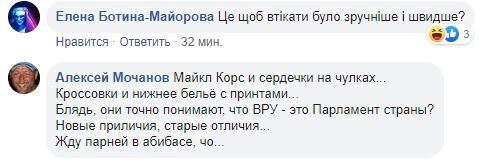 Елена Ботина-Майорова Це щоб втікати було зручніше і швидше?

Нравится · Ответить · 32 мин.

3

Алексей Мочанов Майкл Корс и сердечки на чулках...
Кроссовки и нижнее бельё с принтами...
Блядь, они точно понимают, что ВРУ - это Парламент страны?
Новые приличия, старые отличия...
Жду парней в абибасе, чо...